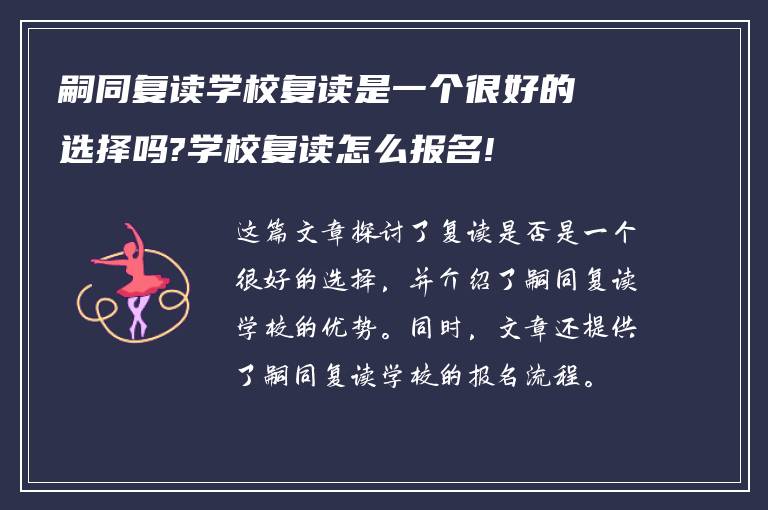 嗣同复读学校复读是一个很好的选择吗?学校复读怎么报名!

这篇文章探讨了复读是否是一个很好的选择，并介绍了嗣同复读学校的优势。同时，文章还提供了嗣同复读学校的报名流程。